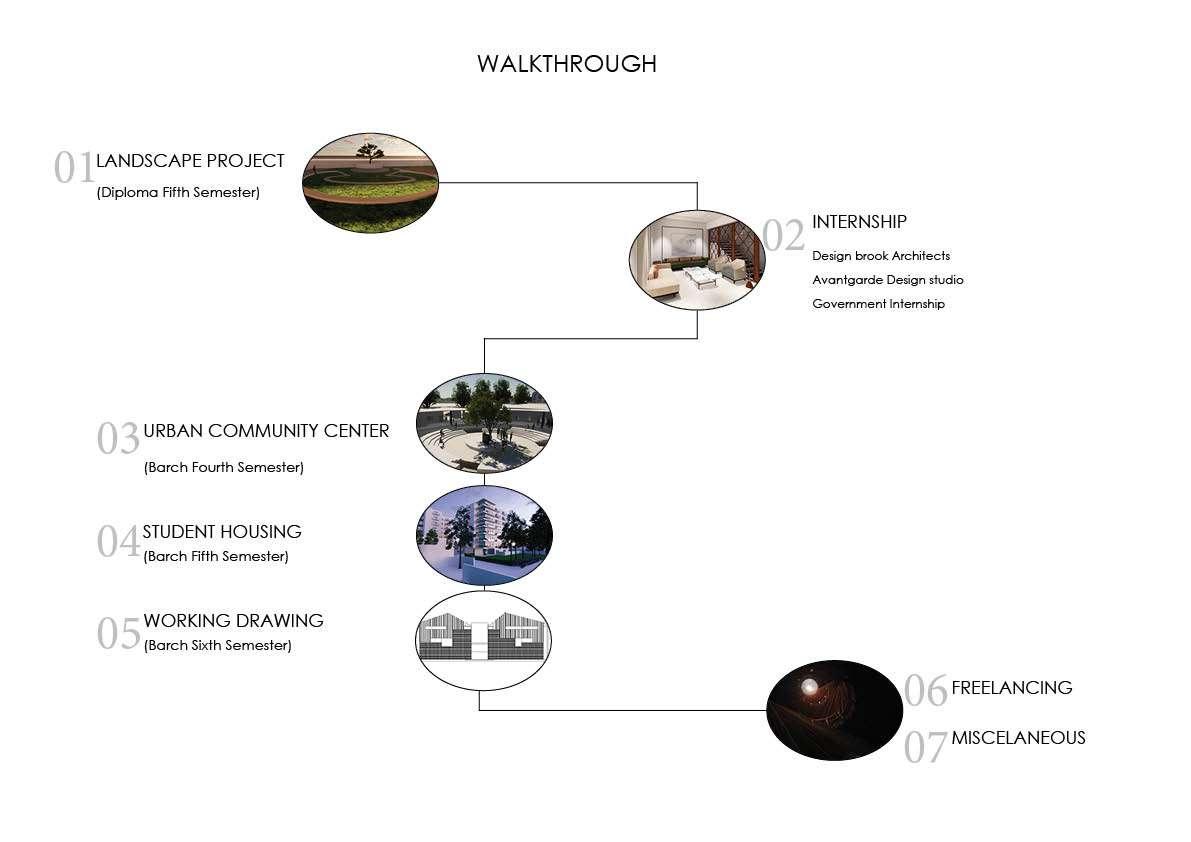 WALKTHROUGH

01 LANDSCAPE PROJECT
(Diploma Fifth Semester)

02 INTERNSHIP
Design brook Architects
Avantgarde Design studio
Government Internship

03 URBAN COMMUNITY CENTER
(Barch Fourth Semester)

04 STUDENT HOUSING
(Barch Fifth Semester)

05 WORKING DRAWING
(Barch Sixth Semester)

06 FREELANCING

07 MISCELANEOUS